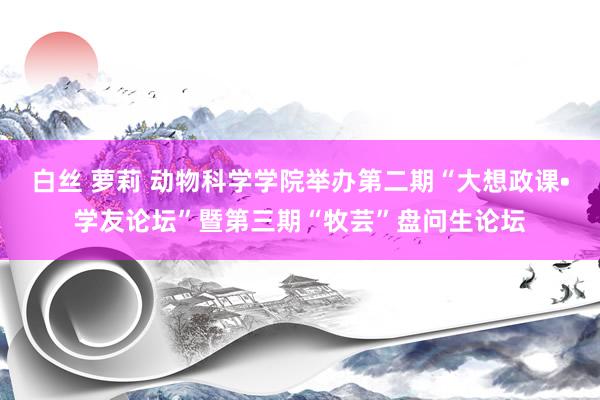 白丝 萝莉 动物科学学院举办第二期“大想政课•学友论坛”暨第三期“牧芸”盘问生论坛